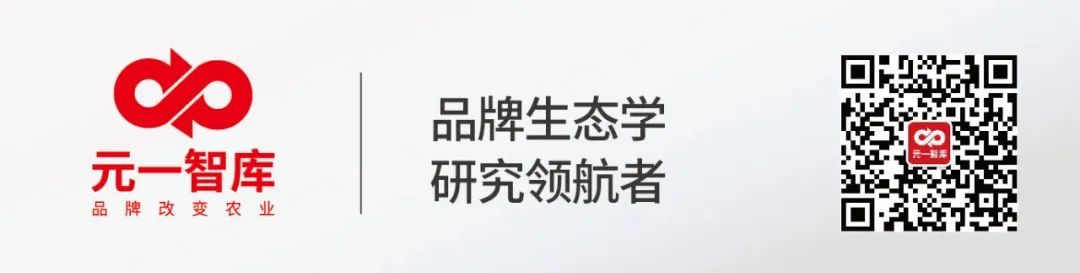 元一智库
品牌改变农业

品牌生态学
研究领航者

元一智库